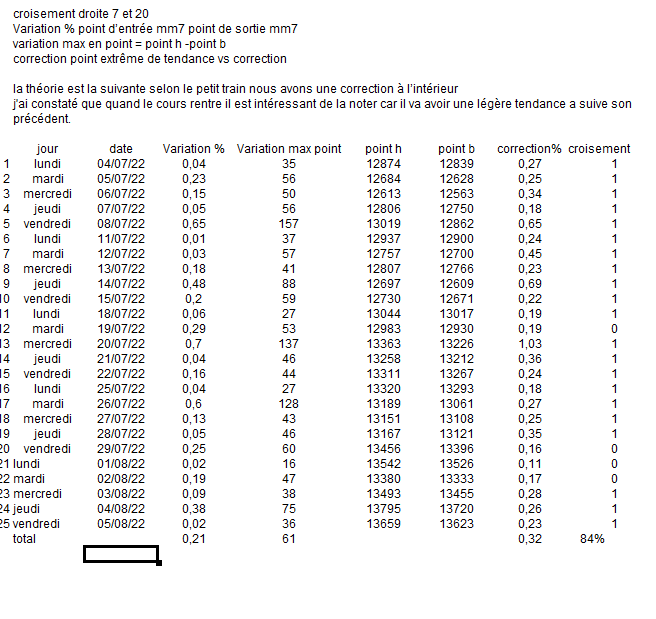 croisement droite 7 et 20
Variation % point d'entrée mm7 point de sortie mm7
variation max en point = point h -point b
correction point extrême de tendance vs correction

la théorie est la suivante selon le petit train nous avons une correction à l'intérieur
j'ai constaté que quand le cours rentre il est intéressant de la noter car il va avoir une légère tendance a suive son précédent.

| | jour | date | Variation % | Variation max point | point h | point b | correction% | croisement |
|---|---|---|---|---|---|---|---|---|
| 1 | lundi | 04/07/22 | 0,04 | 35 | 12874 | 12839 | 0,27 | 1 |
| 2 | mardi | 05/07/22 | 0,23 | 56 | 12684 | 12628 | 0,25 | 1 |
| 3 | mercredi | 06/07/22 | 0,15 | 50 | 12613 | 12563 | 0,34 | 1 |
| 4 | jeudi | 07/07/22 | 0,05 | 56 | 12806 | 12750 | 0,18 | 1 |
| 5 | vendredi | 08/07/22 | 0,65 | 157 | 13019 | 12862 | 0,65 | 1 |
| 6 | lundi | 11/07/22 | 0,01 | 37 | 12937 | 12900 | 0,24 | 1 |
| 7 | mardi | 12/07/22 | 0,03 | 57 | 12757 | 12700 | 0,45 | 1 |
| 8 | mercredi | 13/07/22 | 0,18 | 41 | 12807 | 12766 | 0,23 | 1 |
| 9 | jeudi | 14/07/22 | 0,48 | 88 | 12697 | 12609 | 0,69 | 1 |
| 10 | vendredi | 15/07/22 | 0,2 | 59 | 12730 | 12671 | 0,22 | 1 |
| 11 | lundi | 18/07/22 | 0,06 | 27 | 13044 | 13017 | 0,19 | 1 |
| 12 | mardi | 19/07/22 | 0,29 | 53 | 12983 | 12930 | 0,19 | 0 |
| 13 | mercredi | 20/07/22 | 0,7 | 137 | 13363 | 13226 | 1,03 | 1 |
| 14 | jeudi | 21/07/22 | 0,04 | 46 | 13258 | 13212 | 0,36 | 1 |
| 15 | vendredi | 22/07/22 | 0,16 | 44 | 13311 | 13267 | 0,24 | 1 |
| 16 | lundi | 25/07/22 | 0,04 | 27 | 13320 | 13293 | 0,18 | 1 |
| 17 | mardi | 26/07/22 | 0,6 | 128 | 13189 | 13061 | 0,27 | 1 |
| 18 | mercredi | 27/07/22 | 0,13 | 43 | 13151 | 13108 | 0,25 | 1 |
| 19 | jeudi | 28/07/22 | 0,05 | 46 | 13167 | 13121 | 0,35 | 1 |
| 20 | vendredi | 29/07/22 | 0,25 | 60 | 13456 | 13396 | 0,16 | 0 |
| 21 | lundi | 01/08/22 | 0,02 | 16 | 13542 | 13526 | 0,11 | 0 |
| 22 | mardi | 02/08/22 | 0,19 | 47 | 13380 | 13333 | 0,17 | 0 |
| 23 | mercredi | 03/08/22 | 0,09 | 38 | 13493 | 13455 | 0,28 | 1 |
| 24 | jeudi | 04/08/22 | 0,38 | 75 | 13795 | 13720 | 0,26 | 1 |
| 25 | vendredi | 05/08/22 | 0,02 | 36 | 13659 | 13623 | 0,23 | 1 |
| | total | | 0,21 | 61 | | | 0,32 | 84% |